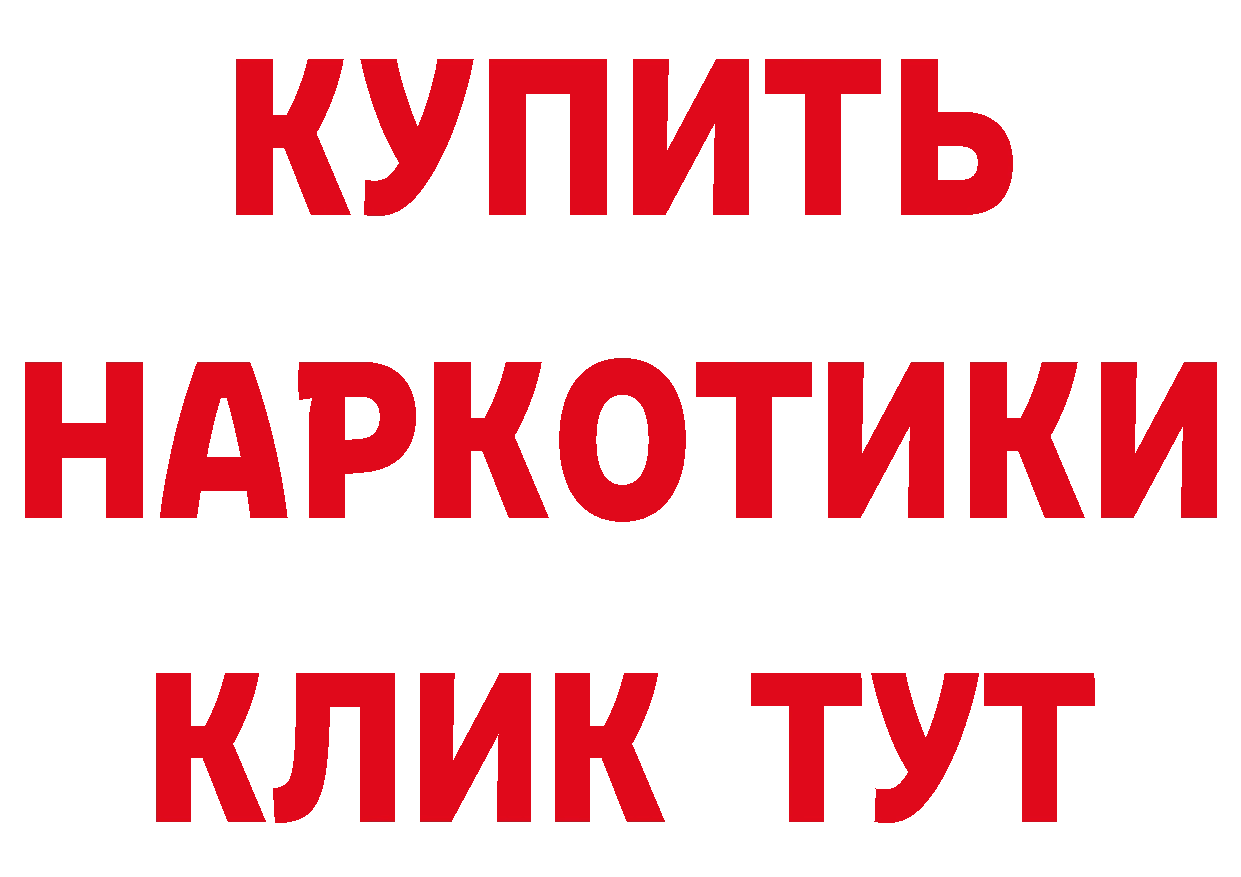 КУПИТЬ
НАРКОТИКИ
КЛИК ТУТ